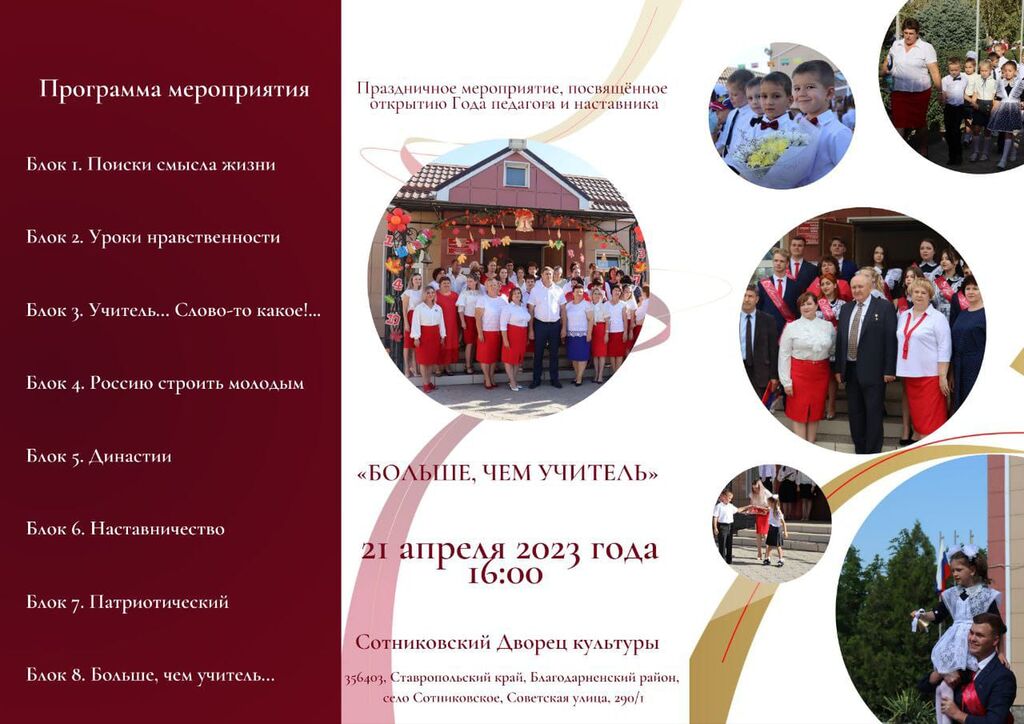 Программа мероприятия

Блок 1. Поиски смысла жизни

Блок 2. Уроки нравственности

Блок 3. Учитель... Слово-то какое!...

Блок 4. Россию строить молодым

Блок 5. Династии

Блок 6. Наставничество

Блок 7. Патриотический

Блок 8. Больше, чем учитель...

Праздничное мероприятие, посвящённое открытию Года педагога и наставника

«БОЛЬШЕ, ЧЕМ УЧИТЕЛЬ»

21 апреля 2023 года
16:00

Сотниковский Дворец культуры

356403, Ставропольский край, Благодарненский район, село Сотниковское, Советская улица, 290/1